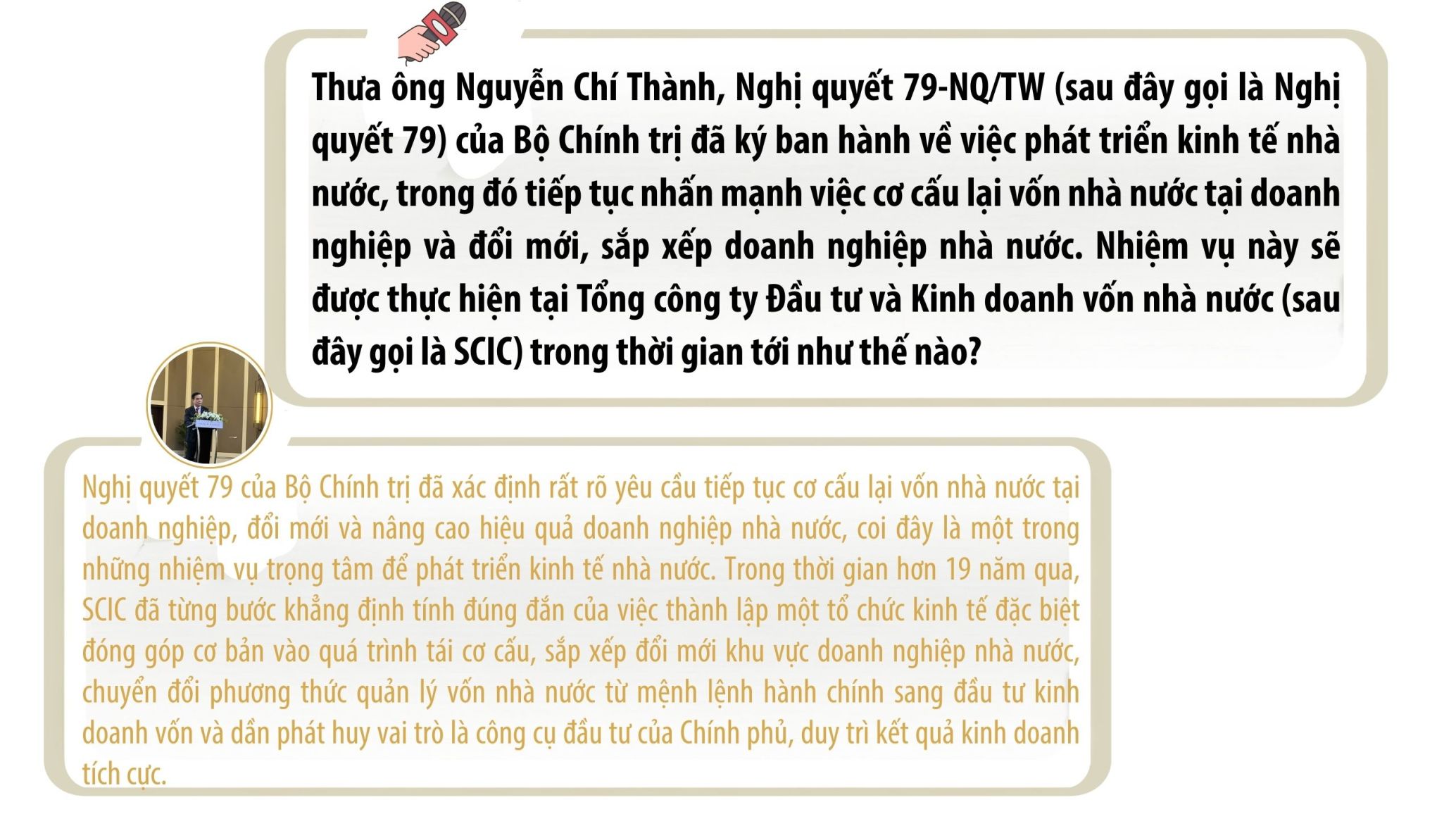 Thưa ông Nguyễn Chí Thành, Nghị quyết 79-NQ/TW (sau đây gọi là Nghị quyết 79) của Bộ Chính trị đã ký ban hành về việc phát triển kinh tế nhà nước, trong đó tiếp tục nhấn mạnh việc cơ cấu lại vốn nhà nước tại doanh nghiệp và đổi mới, sắp xếp doanh nghiệp nhà nước. Nhiệm vụ này sẽ được thực hiện tại Tổng công ty Đầu tư và Kinh doanh vốn nhà nước (sau đây gọi là SCIC) trong thời gian tới như thế nào?

Nghị quyết 79 của Bộ Chính trị đã xác định rất rõ yêu cầu tiếp tục cơ cấu lại vốn nhà nước tại doanh nghiệp, đổi mới và nâng cao hiệu quả doanh nghiệp nhà nước, coi đây là một trong những nhiệm vụ trọng tâm để phát triển kinh tế nhà nước. Trong thời gian hơn 19 năm qua, SCIC đã từng bước khẳng định tính đúng đắn của việc thành lập một tổ chức kinh tế đặc biệt đóng góp cơ bản vào quá trình tái cơ cấu, sắp xếp đổi mới khu vực doanh nghiệp nhà nước, chuyển đổi phương thức quản lý vốn nhà nước từ mệnh lệnh hành chính sang đầu tư kinh doanh vốn và dần phát huy vai trò là công cụ đầu tư của Chính phủ, duy trì kết quả kinh doanh tích cực.